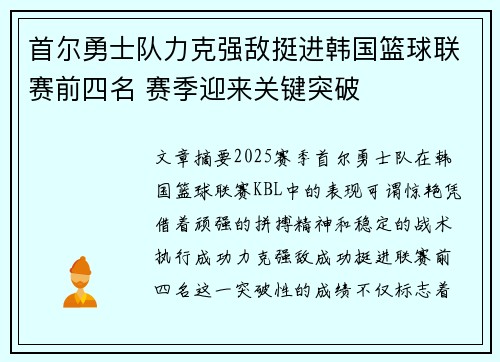 首尔勇士队力克强敌挺进韩国篮球联赛前四名 赛季迎来关键突破

文章摘要2025赛季首尔勇士队在韩国篮球联赛KBL中的表现可谓惊艳凭借着顽强的拼搏精神和稳定的战术执行成功力克强敌成功挺进联赛前四名这一突破性的成绩不仅标志着